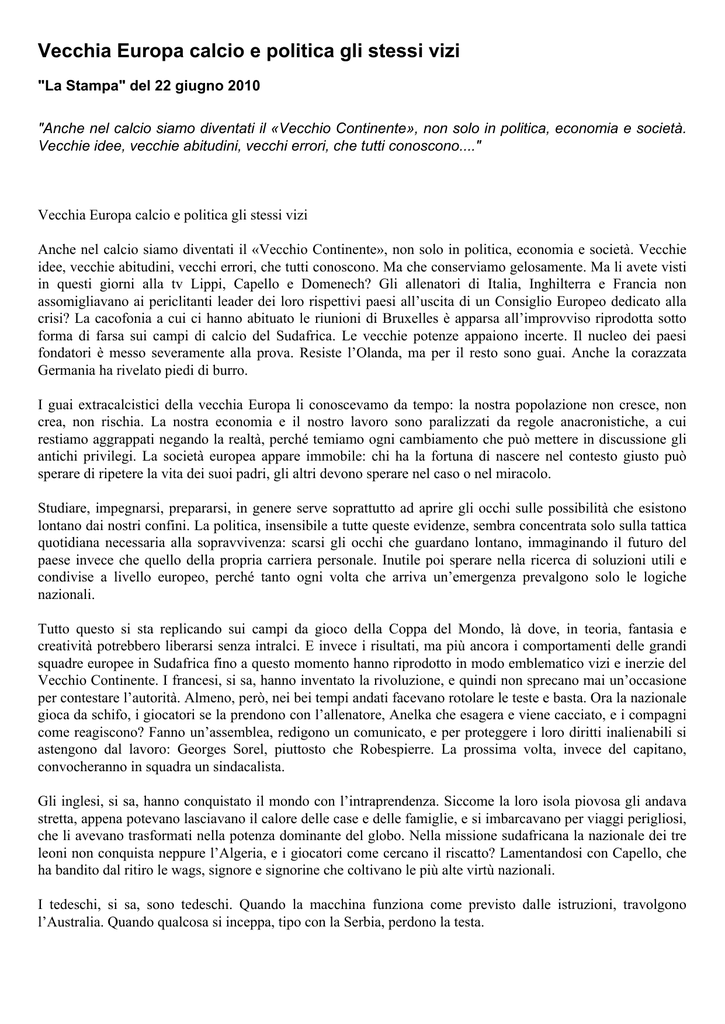 Vecchia Europa calcio e politica gli stessi vizi

"La Stampa" del 22 giugno 2010

"Anche nel calcio siamo diventati il «Vecchio Continente», non solo in politica, economia e società. Vecchie idee, vecchie abitudini, vecchi errori, che tutti conoscono...."

Vecchia Europa calcio e politica gli stessi vizi

Anche nel calcio siamo diventati il «Vecchio Continente», non solo in politica, economia e società. Vecchie idee, vecchie abitudini, vecchi errori, che tutti conoscono. Ma che conserviamo gelosamente. Ma li avete visti in questi giorni alla tv Lippi, Capello e Domenech? Gli allenatori di Italia, Inghilterra e Francia non assomigliavano ai periclitanti leader dei loro rispettivi paesi all'uscita di un Consiglio Europeo dedicato alla crisi? La cacofonia a cui ci hanno abituato le riunioni di Bruxelles è apparsa all'improvviso riprodotta sotto forma di farsa sui campi di calcio del Sudafrica. Le vecchie potenze appaiono incerte. Il nucleo dei paesi fondatori è messo severamente alla prova. Resiste l'Olanda, ma per il resto sono guai. Anche la corazzata Germania ha rivelato piedi di burro.

I guai extracalcistici della vecchia Europa li conoscevamo da tempo: la nostra popolazione non cresce, non crea, non rischia. La nostra economia e il nostro lavoro sono paralizzati da regole anacronistiche, a cui restiamo aggrappati negando la realtà, perché temiamo ogni cambiamento che può mettere in discussione gli antichi privilegi. La società europea appare immobile: chi ha la fortuna di nascere nel contesto giusto può sperare di ripetere la vita dei suoi padri, gli altri devono sperare nel caso o nel miracolo.

Studiare, impegnarsi, prepararsi, in genere serve soprattutto ad aprire gli occhi sulle possibilità che esistono lontano dai nostri confini. La politica, insensibile a tutte queste evidenze, sembra concentrata solo sulla tattica quotidiana necessaria alla sopravvivenza: scarsi gli occhi che guardano lontano, immaginando il futuro del paese invece che quello della propria carriera personale. Inutile poi sperare nella ricerca di soluzioni utili e condivise a livello europeo, perché tanto ogni volta che arriva un'emergenza prevalgono solo le logiche nazionali.

Tutto questo si sta replicando sui campi da gioco della Coppa del Mondo, là dove, in teoria, fantasia e creatività potrebbero liberarsi senza intralci. E invece i risultati, ma più ancora i comportamenti delle grandi squadre europee in Sudafrica fino a questo momento hanno riprodotto in modo emblematico vizi e inerzie del Vecchio Continente. I francesi, si sa, hanno inventato la rivoluzione, e quindi non sprecano mai un'occasione per contestare l'autorità. Almeno, però, nei bei tempi andati facevano rotolare le teste e basta. Ora la nazionale gioca da schifo, i giocatori se la prendono con l'allenatore, Anelka che esagera e viene cacciato, e i compagni come reagiscono? Fanno un'assemblea, redigono un comunicato, e per proteggere i loro diritti inalienabili si astengono dal lavoro: Georges Sorel, piuttosto che Robespierre. La prossima volta, invece del capitano, convocheranno in squadra un sindacalista.

Gli inglesi, si sa, hanno conquistato il mondo con l'intraprendenza. Siccome la loro isola piovosa gli andava stretta, appena potevano lasciavano il calore delle case e delle famiglie, e si imbarcavano per viaggi perigliosi, che li avevano trasformati nella potenza dominante del globo. Nella missione sudafricana la nazionale dei tre leoni non conquista neppure l'Algeria, e i giocatori come cercano il riscatto? Lamentandosi con Capello, che ha bandito dal ritiro le wags, signore e signorine che coltivano le più alte virtù nazionali.

I tedeschi, si sa, sono tedeschi. Quando la macchina funziona come previsto dalle istruzioni, travolgono l'Australia. Quando qualcosa si inceppa, tipo con la Serbia, perdono la testa.